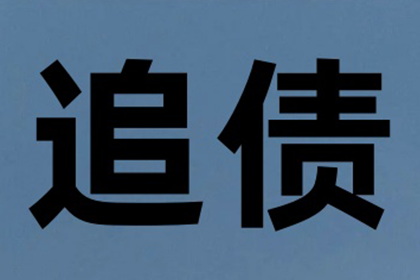 追债